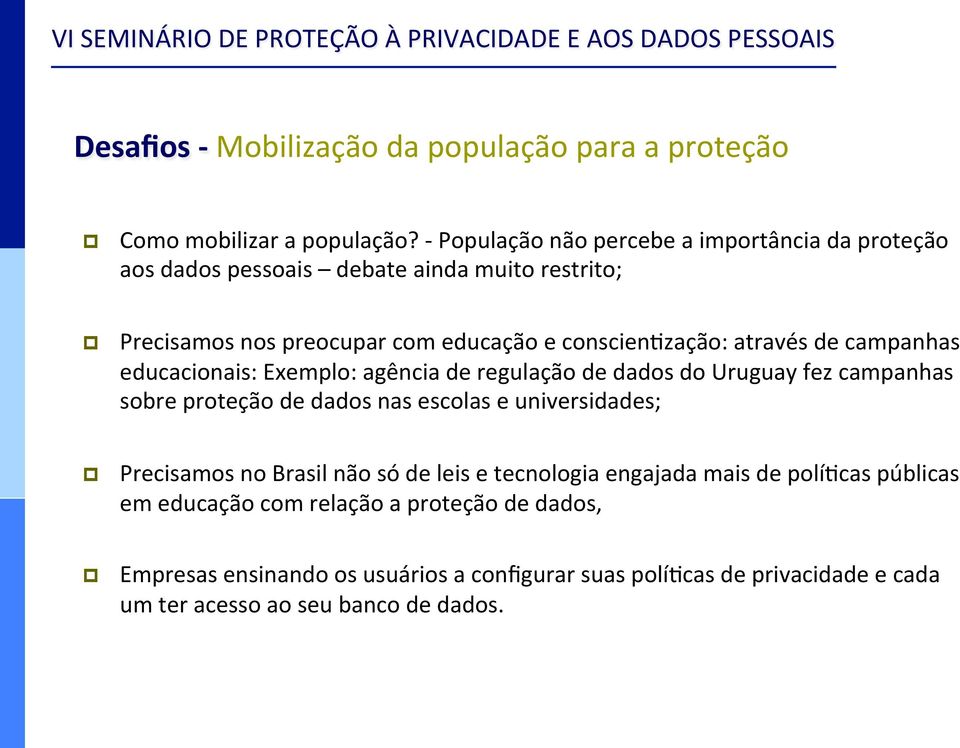 VI SEMINÁRIO DE PROTEÇÃO À PRIVACIDADE E AOS DADOS PESSOAIS

Desafios - Mobilização da população para a proteção

Como mobilizar a população? - População não percebe a importância da proteção aos dados pessoais – debate ainda muito restrito;

Precisamos nos preocupar com educação e conscientização: através de campanhas educacionais: Exemplo: agência de regulação de dados do Uruguay fez campanhas sobre proteção de dados nas escolas e universidades;

Precisamos no Brasil não só de leis e tecnologia engajada mais de políticas públicas em educação com relação a proteção de dados,

Empresas ensinando os usuários a configurar suas políticas de privacidade e cada um ter acesso ao seu banco de dados.